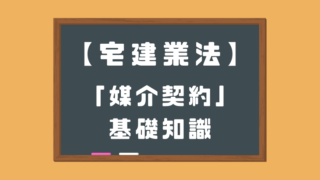 【宅建業法】

「媒介契約」
基礎知識